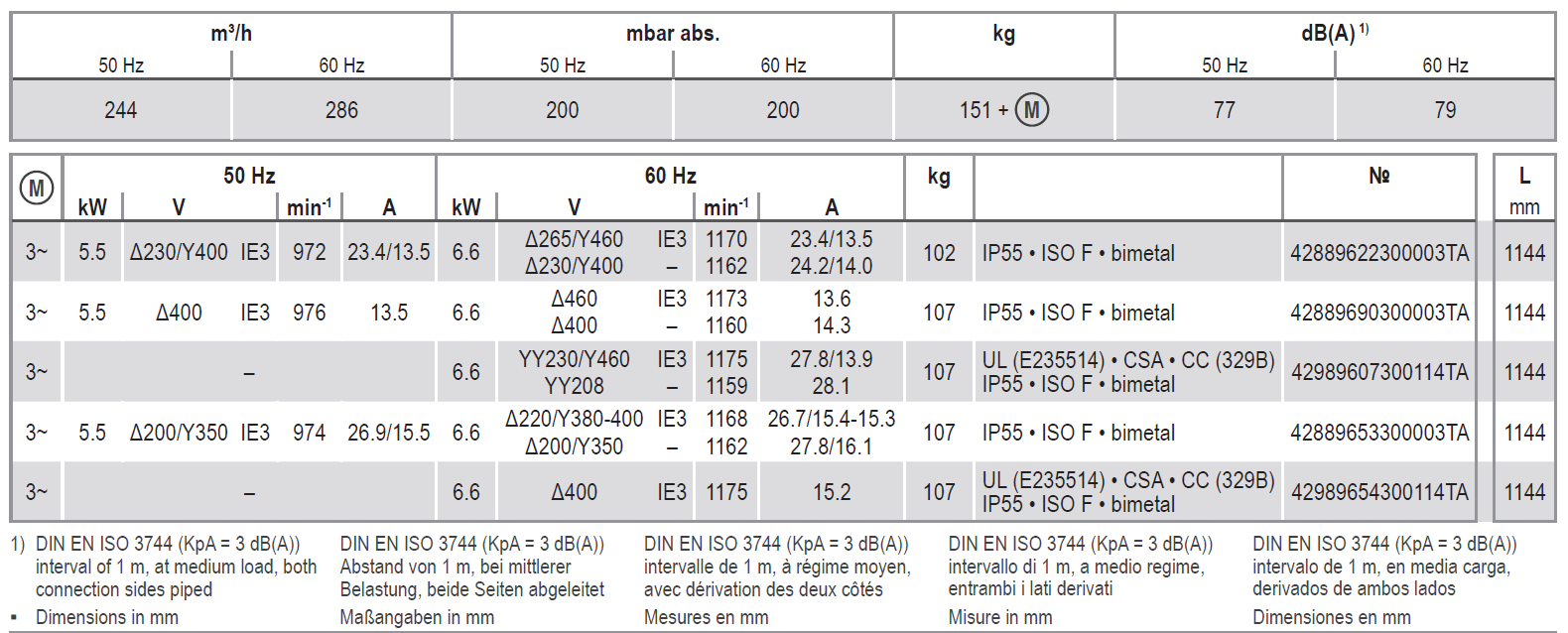 | m³/h 50 Hz | m³/h 60 Hz | mbar abs. 50 Hz | mbar abs. 60 Hz | kg | dB(A) $^{1)}$ 50 Hz | dB(A) $^{1)}$ 60 Hz |
|---|---|---|---|---|---|---|
| 244 | 286 | 200 | 200 | 151 + Ⓜ | 77 | 79 |

| Ⓜ | 50 Hz kW | 50 Hz V | | 50 Hz min$^{-1}$ | 50 Hz A | 60 Hz kW | 60 Hz V | | 60 Hz min$^{-1}$ | 60 Hz A | kg | | № | L mm |
|---|---|---|---|---|---|---|---|---|---|---|---|---|---|---|
| 3~ | 5.5 | Δ230/Y400 | IE3 | 972 | 23.4/13.5 | 6.6 | Δ265/Y460 Δ230/Y400 | IE3 – | 1170 1162 | 23.4/13.5 24.2/14.0 | 102 | IP55 • ISO F • bimetal | 42889622300003TA | 1144 |
| 3~ | 5.5 | Δ400 | IE3 | 976 | 13.5 | 6.6 | Δ460 Δ400 | IE3 – | 1173 1160 | 13.6 14.3 | 107 | IP55 • ISO F • bimetal | 42889690300003TA | 1144 |
| 3~ | | – | | | | 6.6 | YY230/Y460 YY208 | IE3 – | 1175 1159 | 27.8/13.9 28.1 | 107 | UL (E235514) • CSA • CC (329B) IP55 • ISO F • bimetal | 42989607300114TA | 1144 |
| 3~ | 5.5 | Δ200/Y350 | IE3 | 974 | 26.9/15.5 | 6.6 | Δ220/Y380-400 Δ200/Y350 | IE3 – | 1168 1162 | 26.7/15.4-15.3 27.8/16.1 | 107 | IP55 • ISO F • bimetal | 42889653300003TA | 1144 |
| 3~ | | – | | | | 6.6 | Δ400 | IE3 | 1175 | 15.2 | 107 | UL (E235514) • CSA • CC (329B) IP55 • ISO F • bimetal | 42989654300114TA | 1144 |

1) DIN EN ISO 3744 (KpA = 3 dB(A)) interval of 1 m, at medium load, both connection sides piped
▪ Dimensions in mm

DIN EN ISO 3744 (KpA = 3 dB(A)) Abstand von 1 m, bei mittlerer Belastung, beide Seiten abgeleitet
Maßangaben in mm

DIN EN ISO 3744 (KpA = 3 dB(A)) intervalle de 1 m, à régime moyen, avec dérivation des deux côtés
Mesures en mm

DIN EN ISO 3744 (KpA = 3 dB(A)) intervallo di 1 m, a medio regime, entrambi i lati derivati
Misure in mm

DIN EN ISO 3744 (KpA = 3 dB(A)) intervalo de 1 m, en media carga, derivados de ambos lados
Dimensiones en mm